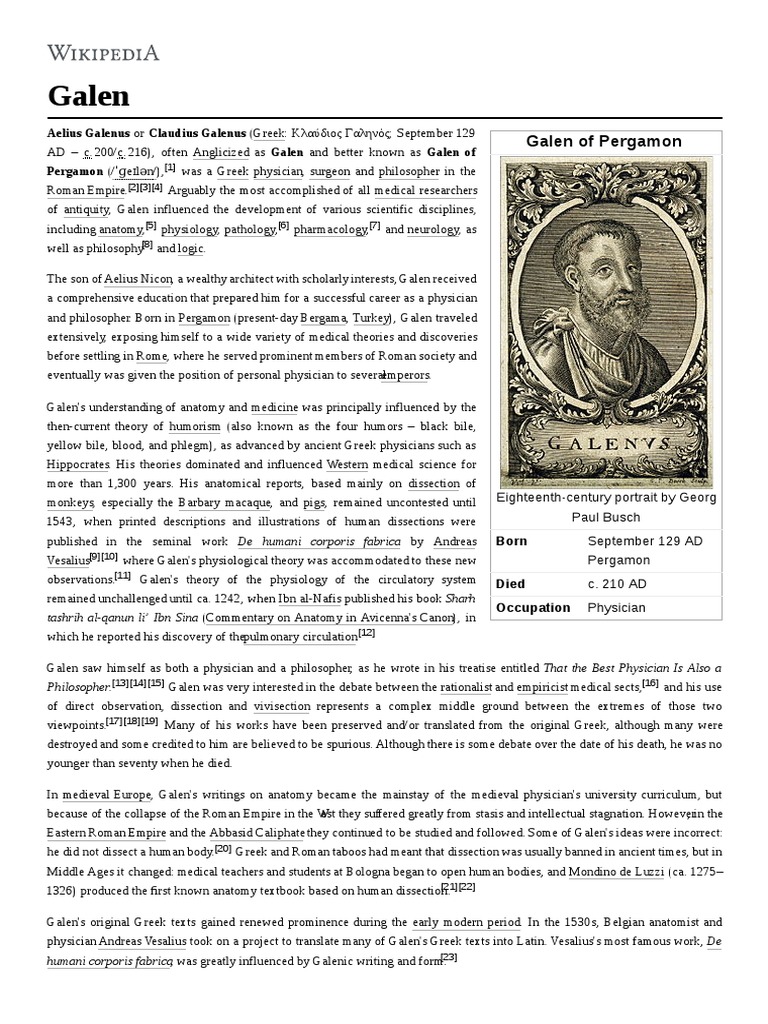 WIKIPEDIA

Galen

Aelius Galenus or Claudius Galenus (Greek: Κλαύδιος Γαληνός; September 129 AD – c. 200/c. 216), often Anglicized as Galen and better known as Galen of Pergamon (/ˈɡeɪlən/),[1] was a Greek physician, surgeon and philosopher in the Roman Empire.[2][3][4] Arguably the most accomplished of all medical researchers of antiquity, Galen influenced the development of various scientific disciplines, including anatomy,[5] physiology, pathology,[6] pharmacology,[7] and neurology, as well as philosophy[8] and logic.

The son of Aelius Nicon, a wealthy architect with scholarly interests, Galen received a comprehensive education that prepared him for a successful career as a physician and philosopher. Born in Pergamon (present-day Bergama, Turkey), Galen traveled extensively, exposing himself to a wide variety of medical theories and discoveries before settling in Rome, where he served prominent members of Roman society and eventually was given the position of personal physician to several emperors.

Galen's understanding of anatomy and medicine was principally influenced by the then-current theory of humorism (also known as the four humors – black bile, yellow bile, blood, and phlegm), as advanced by ancient Greek physicians such as Hippocrates. His theories dominated and influenced Western medical science for more than 1,300 years. His anatomical reports, based mainly on dissection of monkeys, especially the Barbary macaque, and pigs, remained uncontested until 1543, when printed descriptions and illustrations of human dissections were published in the seminal work De humani corporis fabrica by Andreas Vesalius[9][10] where Galen's physiological theory was accommodated to these new observations.[11] Galen's theory of the physiology of the circulatory system remained unchallenged until ca. 1242, when Ibn al-Nafis published his book Sharh tashrih al-qanun li' Ibn Sina (Commentary on Anatomy in Avicenna's Canon), in which he reported his discovery of the pulmonary circulation.[12]

Galen of Pergamon

GALENVS

Eighteenth-century portrait by Georg Paul Busch

| Born | September 129 AD Pergamon |
|---|---|
| Died | c. 210 AD |
| Occupation | Physician |

Galen saw himself as both a physician and a philosopher, as he wrote in his treatise entitled That the Best Physician Is Also a Philosopher.[13][14][15] Galen was very interested in the debate between the rationalist and empiricist medical sects,[16] and his use of direct observation, dissection and vivisection represents a complex middle ground between the extremes of those two viewpoints.[17][18][19] Many of his works have been preserved and/or translated from the original Greek, although many were destroyed and some credited to him are believed to be spurious. Although there is some debate over the date of his death, he was no younger than seventy when he died.

In medieval Europe, Galen's writings on anatomy became the mainstay of the medieval physician's university curriculum, but because of the collapse of the Roman Empire in the West they suffered greatly from stasis and intellectual stagnation. However, in the Eastern Roman Empire and the Abbasid Caliphate they continued to be studied and followed. Some of Galen's ideas were incorrect: he did not dissect a human body.[20] Greek and Roman taboos had meant that dissection was usually banned in ancient times, but in Middle Ages it changed: medical teachers and students at Bologna began to open human bodies, and Mondino de Luzzi (ca. 1275–1326) produced the first known anatomy textbook based on human dissection.[21][22]

Galen's original Greek texts gained renewed prominence during the early modern period. In the 1530s, Belgian anatomist and physician Andreas Vesalius took on a project to translate many of Galen's Greek texts into Latin. Vesalius's most famous work, De humani corporis fabrica, was greatly influenced by Galenic writing and form.[23]